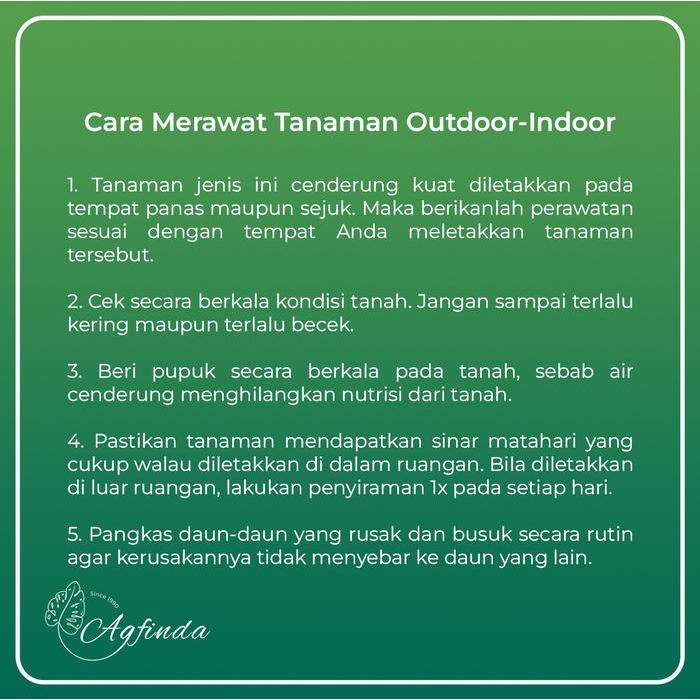 Cara Merawat Tanaman Outdoor-Indoor

1. Tanaman jenis ini cenderung kuat diletakkan pada tempat panas maupun sejuk. Maka berikanlah perawatan sesuai dengan tempat Anda meletakkan tanaman tersebut.

2. Cek secara berkala kondisi tanah. Jangan sampai terlalu kering maupun terlalu becek.

3. Beri pupuk secara berkala pada tanah, sebab air cenderung menghilangkan nutrisi dari tanah.

4. Pastikan tanaman mendapatkan sinar matahari yang cukup walau diletakkan di dalam ruangan. Bila diletakkan di luar ruangan, lakukan penyiraman 1x pada setiap hari.

5. Pangkas daun-daun yang rusak dan busuk secara rutin agar kerusakannya tidak menyebar ke daun yang lain.

Since 1990
Agfinda